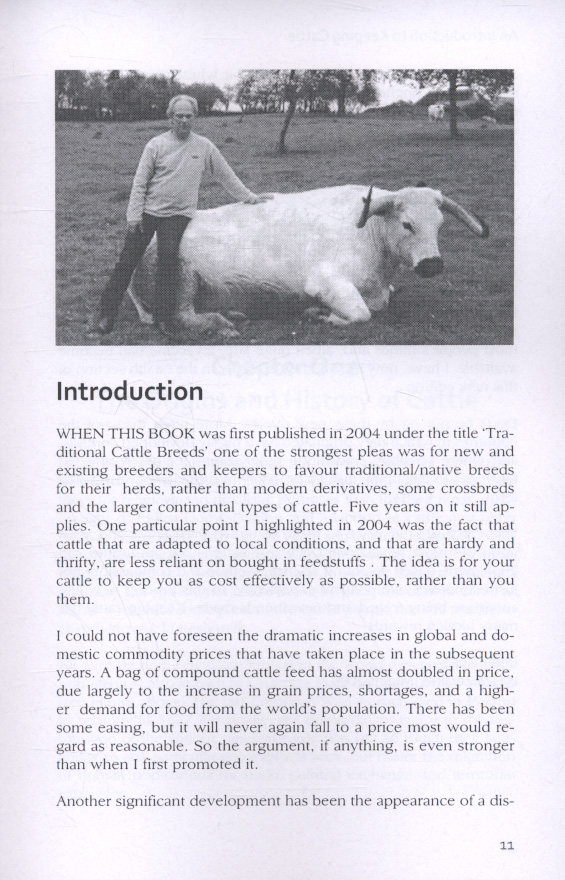 Introduction

WHEN THIS BOOK was first published in 2004 under the title 'Traditional Cattle Breeds' one of the strongest pleas was for new and existing breeders and keepers to favour traditional/native breeds for their herds, rather than modern derivatives, some crossbreds and the larger continental types of cattle. Five years on it still applies. One particular point I highlighted in 2004 was the fact that cattle that are adapted to local conditions, and that are hardy and thrifty, are less reliant on bought in feedstuffs . The idea is for your cattle to keep you as cost effectively as possible, rather than you them.

I could not have foreseen the dramatic increases in global and domestic commodity prices that have taken place in the subsequent years. A bag of compound cattle feed has almost doubled in price, due largely to the increase in grain prices, shortages, and a higher demand for food from the world's population. There has been some easing, but it will never again fall to a price most would regard as reasonable. So the argument, if anything, is even stronger than when I first promoted it.

Another significant development has been the appearance of a dis-

11